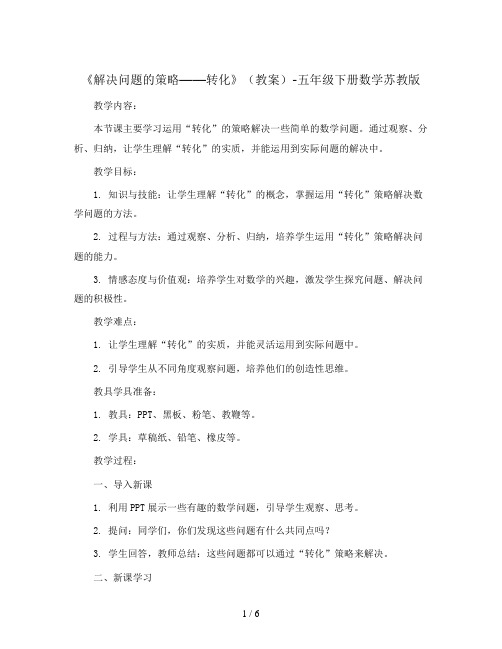 《解决问题的策略——转化》（教案）-五年级下册数学苏教版

教学内容：

本节课主要学习运用“转化”的策略解决一些简单的数学问题。通过观察、分析、归纳，让学生理解“转化”的实质，并能运用到实际问题的解决中。

教学目标：

1. 知识与技能：让学生理解“转化”的概念，掌握运用“转化”策略解决数学问题的方法。

2. 过程与方法：通过观察、分析、归纳，培养学生运用“转化”策略解决问题的能力。

3. 情感态度与价值观：培养学生对数学的兴趣，激发学生探究问题、解决问题的积极性。

教学难点：

1. 让学生理解“转化”的实质，并能灵活运用到实际问题中。

2. 引导学生从不同角度观察问题，培养他们的创造性思维。

教具学具准备：

1. 教具：PPT、黑板、粉笔、教鞭等。

2. 学具：草稿纸、铅笔、橡皮等。

教学过程：

一、导入新课

1. 利用PPT展示一些有趣的数学问题，引导学生观察、思考。

2. 提问：同学们，你们发现这些问题有什么共同点吗？

3. 学生回答，教师总结：这些问题都可以通过“转化”策略来解决。

二、新课学习

1 / 6